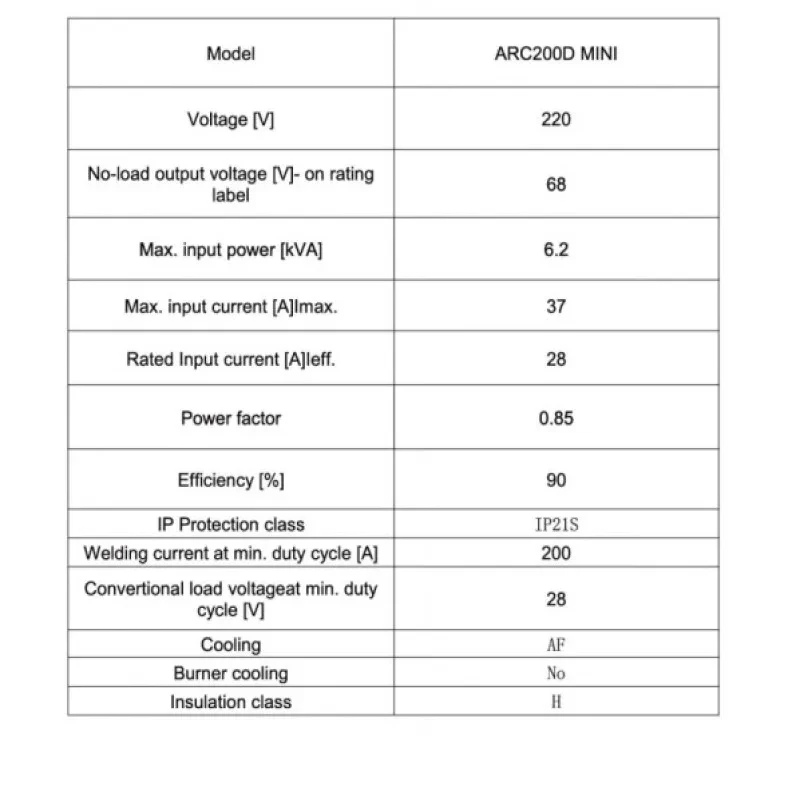 | Model | ARC200D MINI |
|---|---|
| Voltage [V] | 220 |
| No-load output voltage [V]- on rating label | 68 |
| Max. input power [kVA] | 6.2 |
| Max. input current [A]Imax. | 37 |
| Rated Input current [A]Ieff. | 28 |
| Power factor | 0.85 |
| Efficiency [%] | 90 |
| IP Protection class | IP21S |
| Welding current at min. duty cycle [A] | 200 |
| Convertional load voltageat min. duty cycle [V] | 28 |
| Cooling | AF |
| Burner cooling | No |
| Insulation class | H |